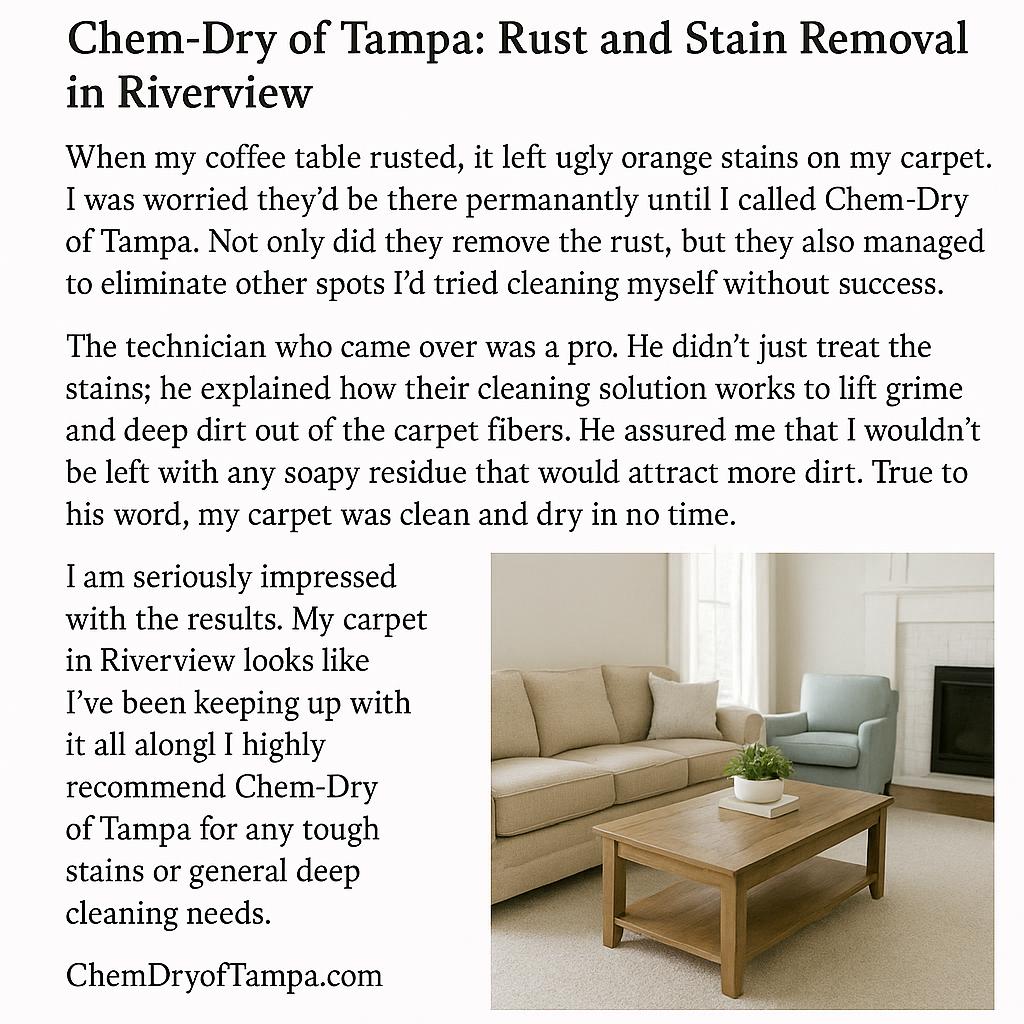 Chem-Dry of Tampa: Rust and Stain Removal in Riverview

When my coffee table rusted, it left ugly orange stains on my carpet. I was worried they'd be there permanantly until I called Chem-Dry of Tampa. Not only did they remove the rust, but they also managed to eliminate other spots I'd tried cleaning myself without success.

The technician who came over was a pro. He didn't just treat the stains; he explained how their cleaning solution works to lift grime and deep dirt out of the carpet fibers. He assured me that I wouldn't be left with any soapy residue that would attract more dirt. True to his word, my carpet was clean and dry in no time.

I am seriously impressed with the results. My carpet in Riverview looks like I've been keeping up with it all alongl I highly recommend Chem-Dry of Tampa for any tough stains or general deep cleaning needs.

ChemDryofTampa.com